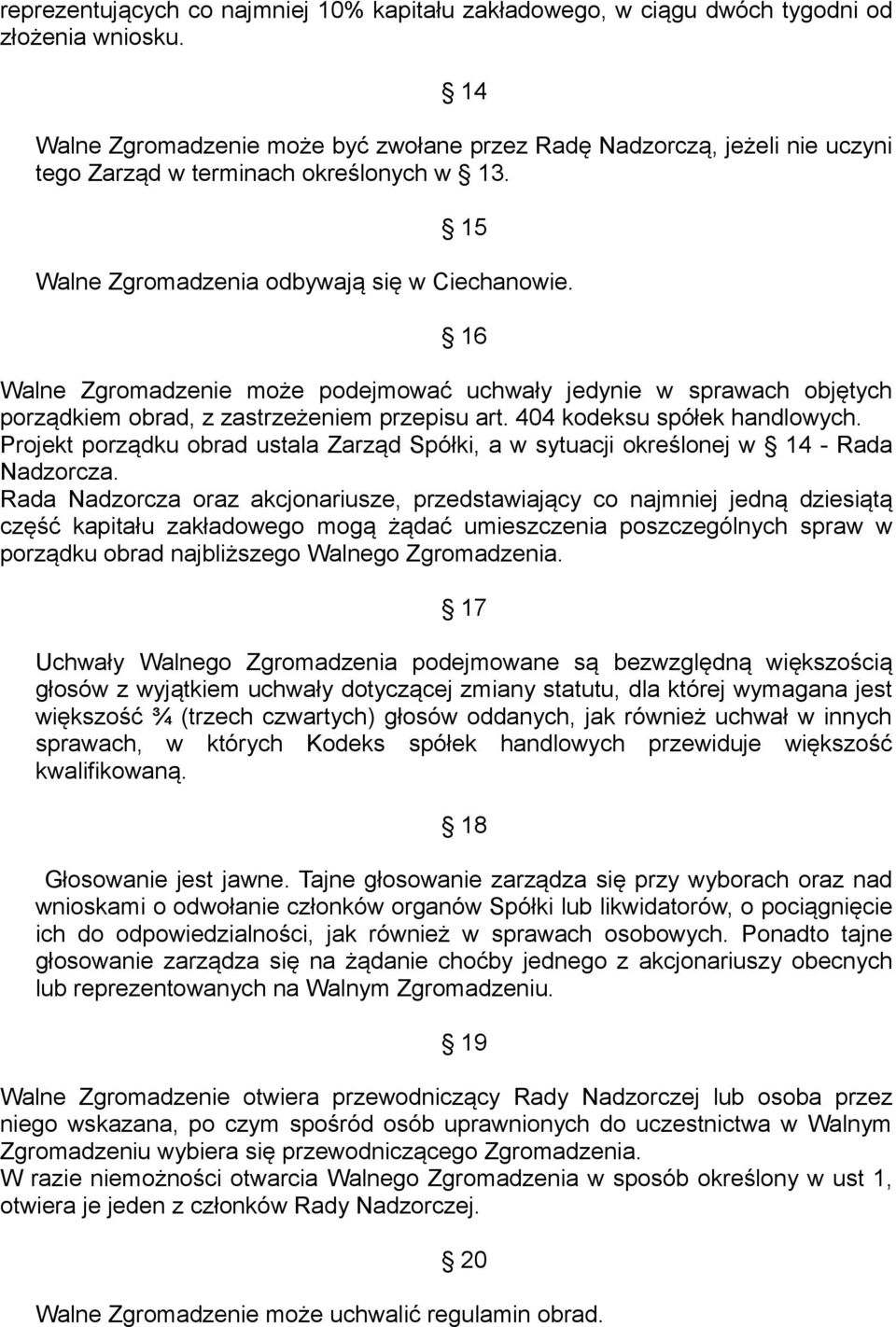 reprezentujących co najmniej 10% kapitału zakładowego, w ciągu dwóch tygodni od złożenia wniosku.

14

Walne Zgromadzenie może być zwołane przez Radę Nadzorczą, jeżeli nie uczyni tego Zarząd w terminach określonych w 13.

15

Walne Zgromadzenia odbywają się w Ciechanowie.

16

Walne Zgromadzenie może podejmować uchwały jedynie w sprawach objętych porządkiem obrad, z zastrzeżeniem przepisu art. 404 kodeksu spółek handlowych.
Projekt porządku obrad ustala Zarząd Spółki, a w sytuacji określonej w 14 - Rada Nadzorcza.
Rada Nadzorcza oraz akcjonariusze, przedstawiający co najmniej jedną dziesiątą część kapitału zakładowego mogą żądać umieszczenia poszczególnych spraw w porządku obrad najbliższego Walnego Zgromadzenia.

17

Uchwały Walnego Zgromadzenia podejmowane są bezwzględną większością głosów z wyjątkiem uchwały dotyczącej zmiany statutu, dla której wymagana jest większość ¾ (trzech czwartych) głosów oddanych, jak również uchwał w innych sprawach, w których Kodeks spółek handlowych przewiduje większość kwalifikowaną.

18

Głosowanie jest jawne. Tajne głosowanie zarządza się przy wyborach oraz nad wnioskami o odwołanie członków organów Spółki lub likwidatorów, o pociągnięcie ich do odpowiedzialności, jak również w sprawach osobowych. Ponadto tajne głosowanie zarządza się na żądanie choćby jednego z akcjonariuszy obecnych lub reprezentowanych na Walnym Zgromadzeniu.

19

Walne Zgromadzenie otwiera przewodniczący Rady Nadzorczej lub osoba przez niego wskazana, po czym spośród osób uprawnionych do uczestnictwa w Walnym Zgromadzeniu wybiera się przewodniczącego Zgromadzenia.
W razie niemożności otwarcia Walnego Zgromadzenia w sposób określony w ust 1, otwiera je jeden z członków Rady Nadzorczej.

20

Walne Zgromadzenie może uchwalić regulamin obrad.